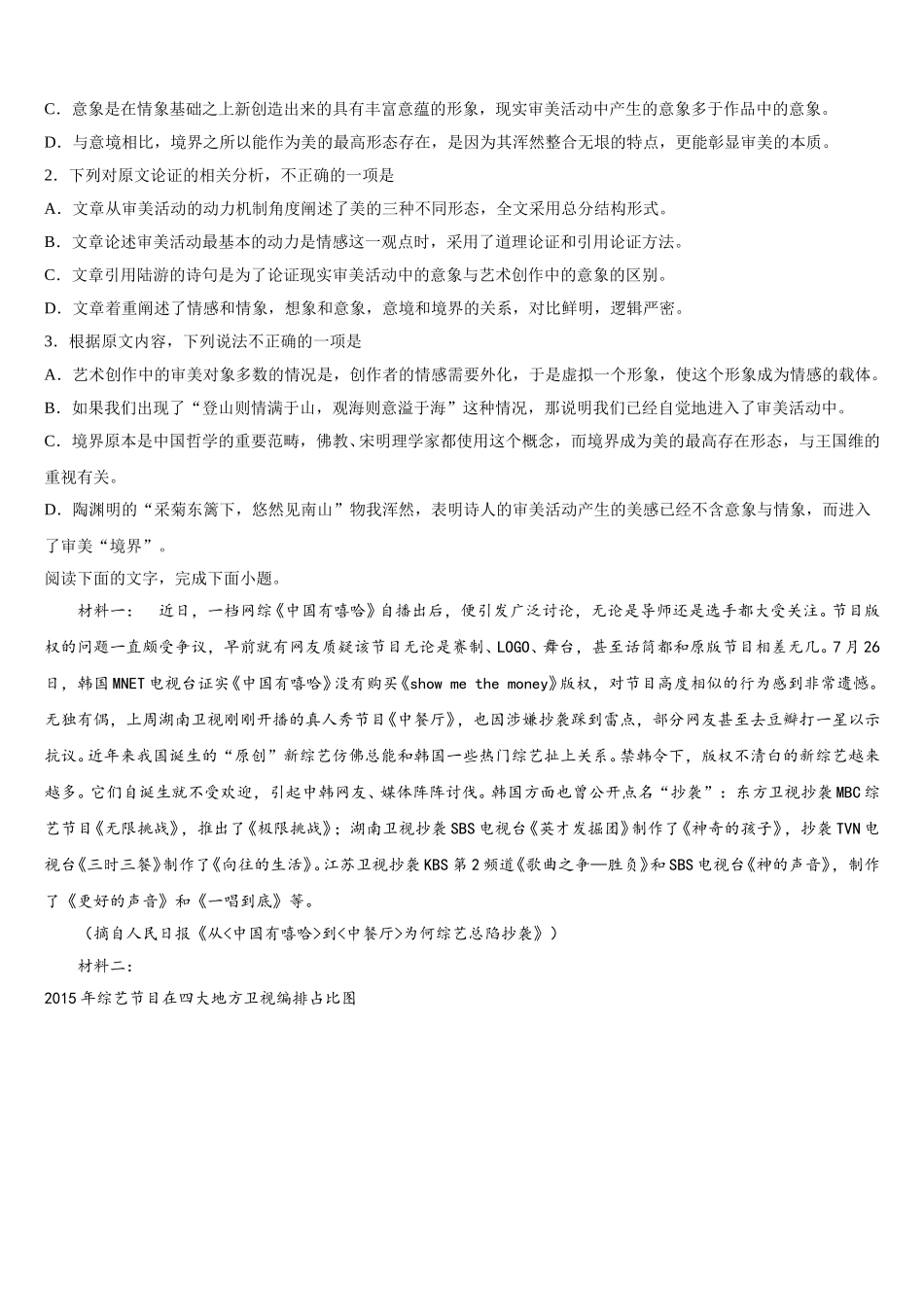 C．意象是在情象基础之上新创造出来的具有丰富意蕴的形象，现实审美活动中产生的意象多于作品中的意象。

D．与意境相比，境界之所以能作为美的最高形态存在，是因为其浑然整合无垠的特点，更能彰显审美的本质。

2．下列对原文论证的相关分析，不正确的一项是

A．文章从审美活动的动力机制角度阐述了美的三种不同形态，全文采用总分结构形式。

B．文章论述审美活动最基本的动力是情感这一观点时，采用了道理论证和引用论证方法。

C．文章引用陆游的诗句是为了论证现实审美活动中的意象与艺术创作中的意象的区别。

D．文章着重阐述了情感和情象，想象和意象，意境和境界的关系，对比鲜明，逻辑严密。

3．根据原文内容，下列说法不正确的一项是

A．艺术创作中的审美对象多数的情况是，创作者的情感需要外化，于是虚拟一个形象，使这个形象成为情感的载体。

B．如果我们出现了“登山则情满于山，观海则意溢于海”这种情况，那说明我们已经自觉地进入了审美活动中。

C．境界原本是中国哲学的重要范畴，佛教、宋明理学家都使用这个概念，而境界成为美的最高存在形态，与王国维的重视有关。

D．陶渊明的“采菊东篱下，悠然见南山”物我浑然，表明诗人的审美活动产生的美感已经不含意象与情象，而进入了审美“境界”。

阅读下面的文字，完成下面小题。

材料一： 近日，一档网综《中国有嘻哈》自播出后，便引发广泛讨论，无论是导师还是选手都大受关注。节目版权的问题一直颇受争议，早前就有网友质疑该节目无论是赛制、LOGO、舞台，甚至话筒都和原版节目相差无几。7月26日，韩国MNET电视台证实《中国有嘻哈》没有购买《show me the money》版权，对节目高度相似的行为感到非常遗憾。无独有偶，上周湖南卫视刚刚开播的真人秀节目《中餐厅》，也因涉嫌抄袭踩到雷点，部分网友甚至去豆瓣打一星以示抗议。近年来我国诞生的“原创”新综艺仿佛总能和韩国一些热门综艺扯上关系。禁韩令下，版权不清白的新综艺越来越多。它们自诞生就不受欢迎，引起中韩网友、媒体阵阵讨伐。韩国方面也曾公开点名“抄袭”：东方卫视抄袭MBC综艺节目《无限挑战》，推出了《极限挑战》；湖南卫视抄袭SBS电视台《英才发掘团》制作了《神奇的孩子》，抄袭TVN电视台《三时三餐》制作了《向往的生活》。江苏卫视抄袭KBS第2频道《歌曲之争—胜负》和SBS电视台《神的声音》，制作了《更好的声音》和《一唱到底》等。

（摘自人民日报《从<中国有嘻哈>到<中餐厅>为何综艺总陷抄袭》）

材料二：

2015年综艺节目在四大地方卫视编排占比图